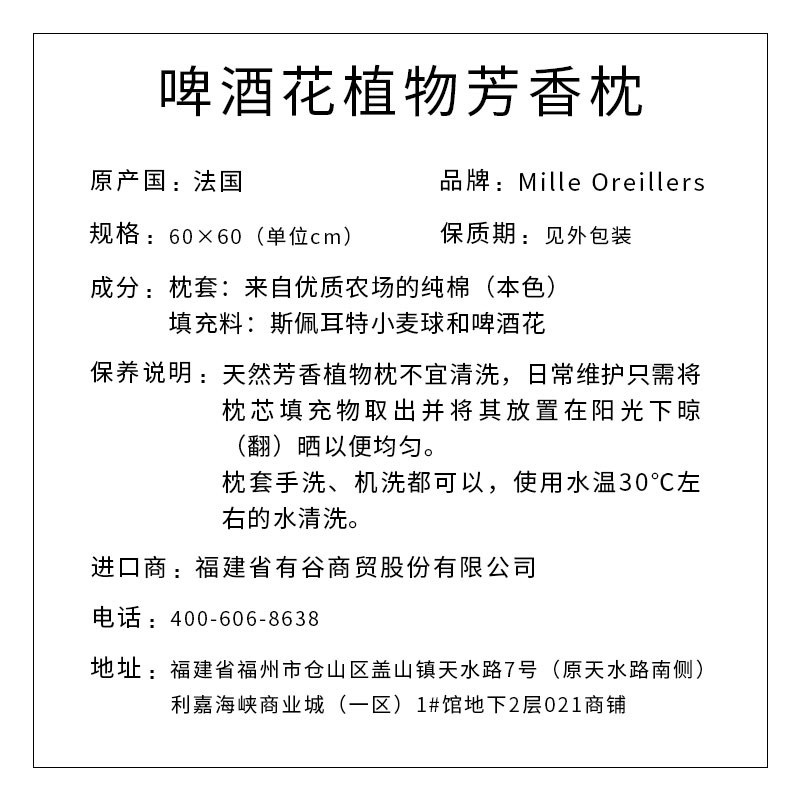 啤酒花植物芳香枕

原产国：法国

品牌：Mille Oreillers

规格：60×60（单位cm）

保质期：见外包装

成分：枕套：来自优质农场的纯棉（本色）
填充料：斯佩耳特小麦球和啤酒花

保养说明：天然芳香植物枕不宜清洗，日常维护只需将枕芯填充物取出并将其放置在阳光下晾（翻）晒以便均匀。
枕套手洗、机洗都可以，使用水温30°C左右的水清洗。

进口商：福建省有谷商贸股份有限公司

电话：400-606-8638

地址：福建省福州市仓山区盖山镇天水路7号（原天水路南侧）利嘉海峡商业城（一区）1#馆地下2层021商铺